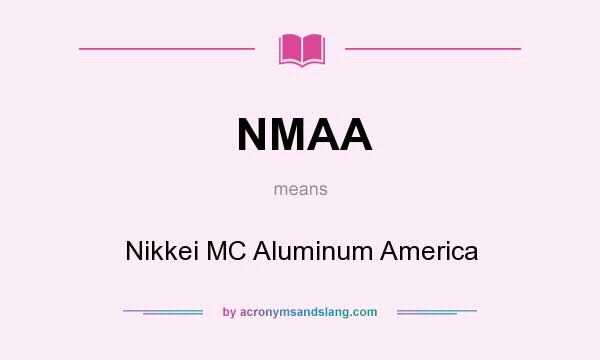 NMAA

means

Nikkei MC Aluminum America

by acronymsandslang.com